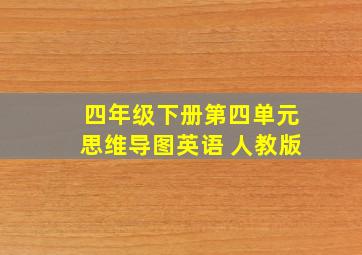 四年级下册第四单元
思维导图英语 人教版